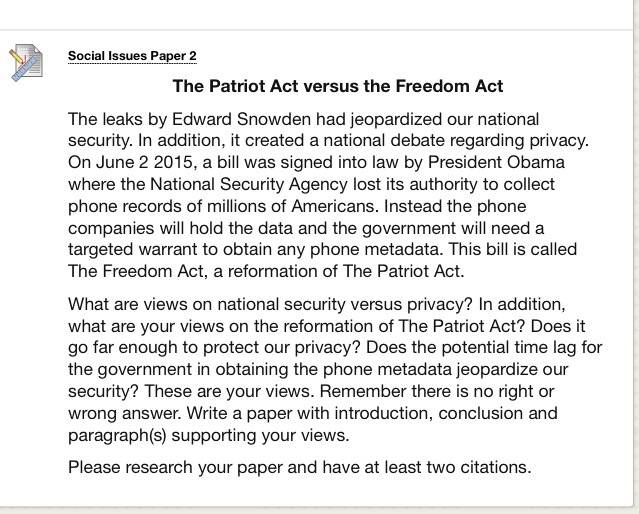 Social Issues Paper 2

The Patriot Act versus the Freedom Act

The leaks by Edward Snowden had jeopardized our national security. In addition, it created a national debate regarding privacy. On June 2 2015, a bill was signed into law by President Obama where the National Security Agency lost its authority to collect phone records of millions of Americans. Instead the phone companies will hold the data and the government will need a targeted warrant to obtain any phone metadata. This bill is called The Freedom Act, a reformation of The Patriot Act.

What are views on national security versus privacy? In addition, what are your views on the reformation of The Patriot Act? Does it go far enough to protect our privacy? Does the potential time lag for the government in obtaining the phone metadata jeopardize our security? These are your views. Remember there is no right or wrong answer. Write a paper with introduction, conclusion and paragraph(s) supporting your views.

Please research your paper and have at least two citations.